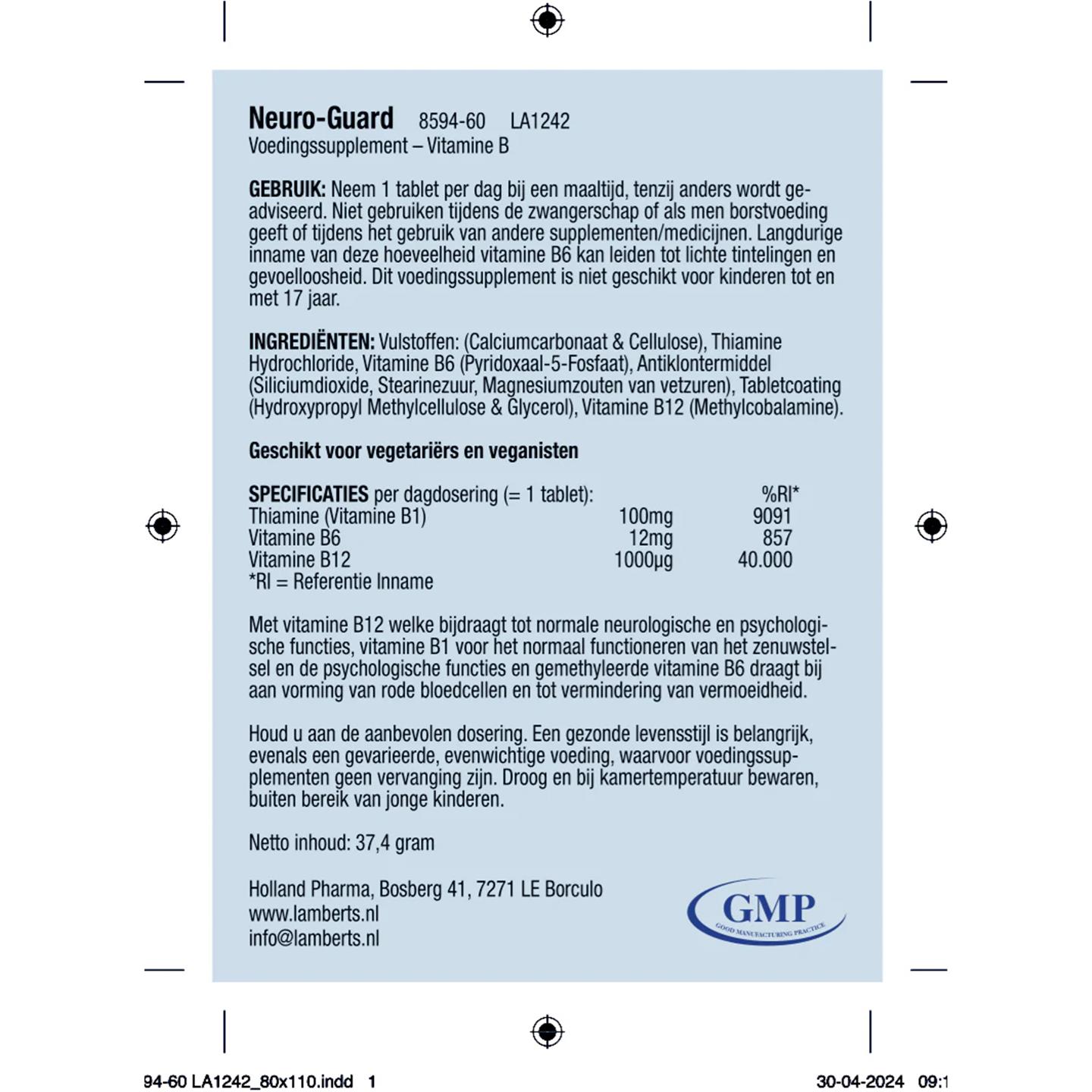 Neuro-Guard 8594-60 LA1242
Voedingssupplement – Vitamine B

GEBRUIK: Neem 1 tablet per dag bij een maaltijd, tenzij anders wordt geadviseerd. Niet gebruiken tijdens de zwangerschap of als men borstvoeding geeft of tijdens het gebruik van andere supplementen/medicijnen. Langdurige inname van deze hoeveelheid vitamine B6 kan leiden tot lichte tintelingen en gevoelloosheid. Dit voedingssupplement is niet geschikt voor kinderen tot en met 17 jaar.

INGREDIËNTEN: Vulstoffen: (Calciumcarbonaat & Cellulose), Thiamine Hydrochloride, Vitamine B6 (Pyridoxaal-5-Fosfaat), Antiklontermiddel (Siliciumdioxide, Stearinezuur, Magnesiumzouten van vetzuren), Tabletcoating (Hydroxypropyl Methylcellulose & Glycerol), Vitamine B12 (Methylcobalamine).

Geschikt voor vegetariërs en veganisten

| SPECIFICATIES per dagdosering (= 1 tablet): | | %RI* |
|---|---|---|
| Thiamine (Vitamine B1) | 100mg | 9091 |
| Vitamine B6 | 12mg | 857 |
| Vitamine B12 | 1000µg | 40.000 |

*RI = Referentie Inname

Met vitamine B12 welke bijdraagt tot normale neurologische en psychologische functies, vitamine B1 voor het normaal functioneren van het zenuwstelsel en de psychologische functies en gemethyleerde vitamine B6 draagt bij aan vorming van rode bloedcellen en tot vermindering van vermoeidheid.

Houd u aan de aanbevolen dosering. Een gezonde levensstijl is belangrijk, evenals een gevarieerde, evenwichtige voeding, waarvoor voedingssupplementen geen vervanging zijn. Droog en bij kamertemperatuur bewaren, buiten bereik van jonge kinderen.

Netto inhoud: 37,4 gram

Holland Pharma, Bosberg 41, 7271 LE Borculo
www.lamberts.nl
info@lamberts.nl

GMP
GOOD MANUFACTURING PRACTICE

94-60 LA1242_80x110.indd 1 30-04-2024 09:1